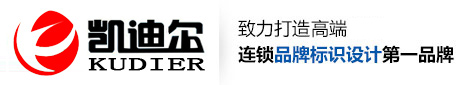 凯迪尔
KUDIER

致力打造高端
连锁品牌标识设计第一品牌